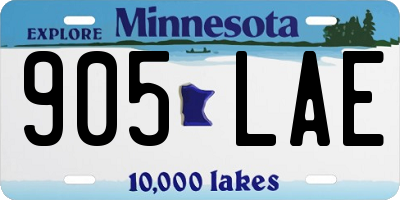 EXPLORE Minnesota

905 LAE

10,000 lakes